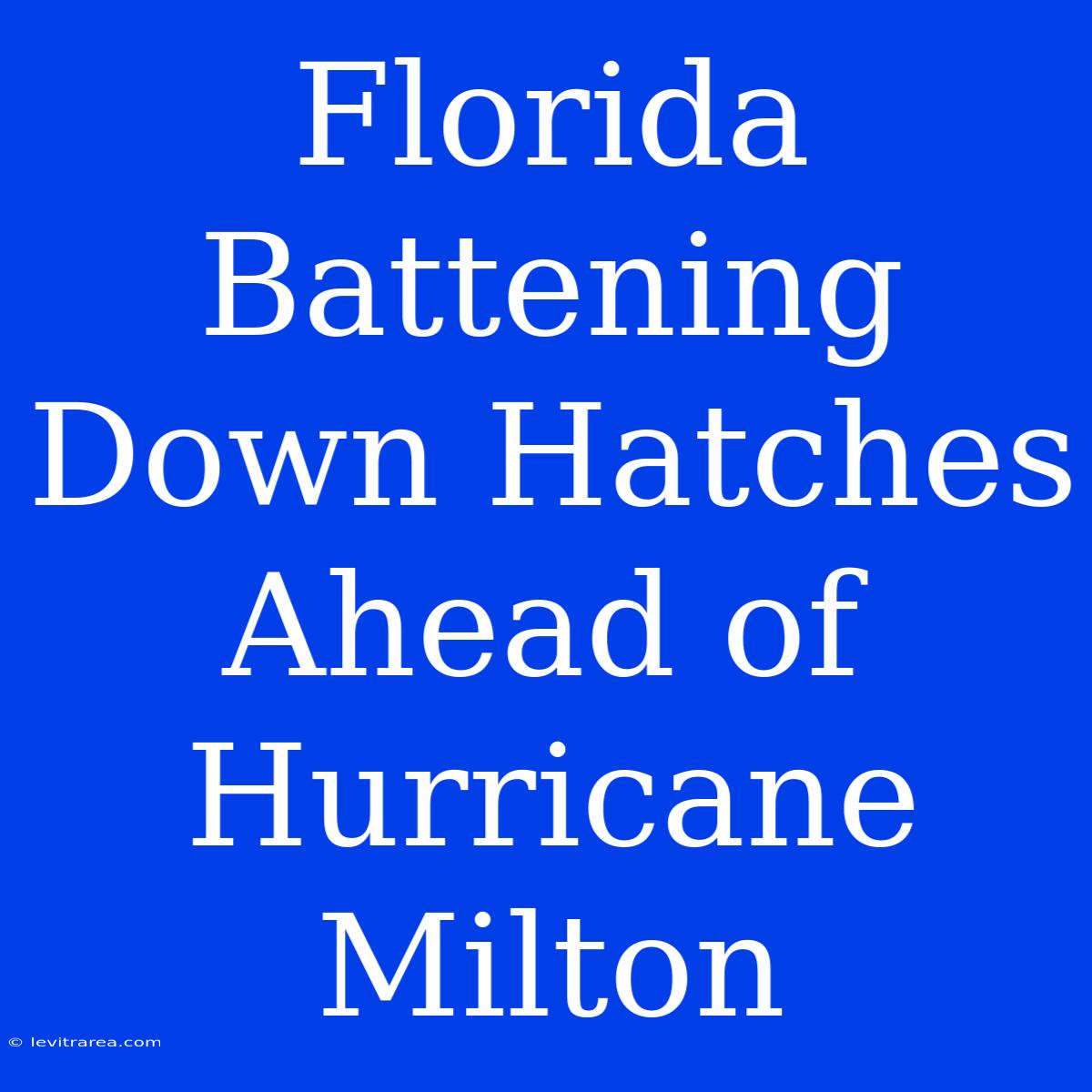 Florida Battening Down Hatches Ahead of Hurricane Milton

© levitrarea.com